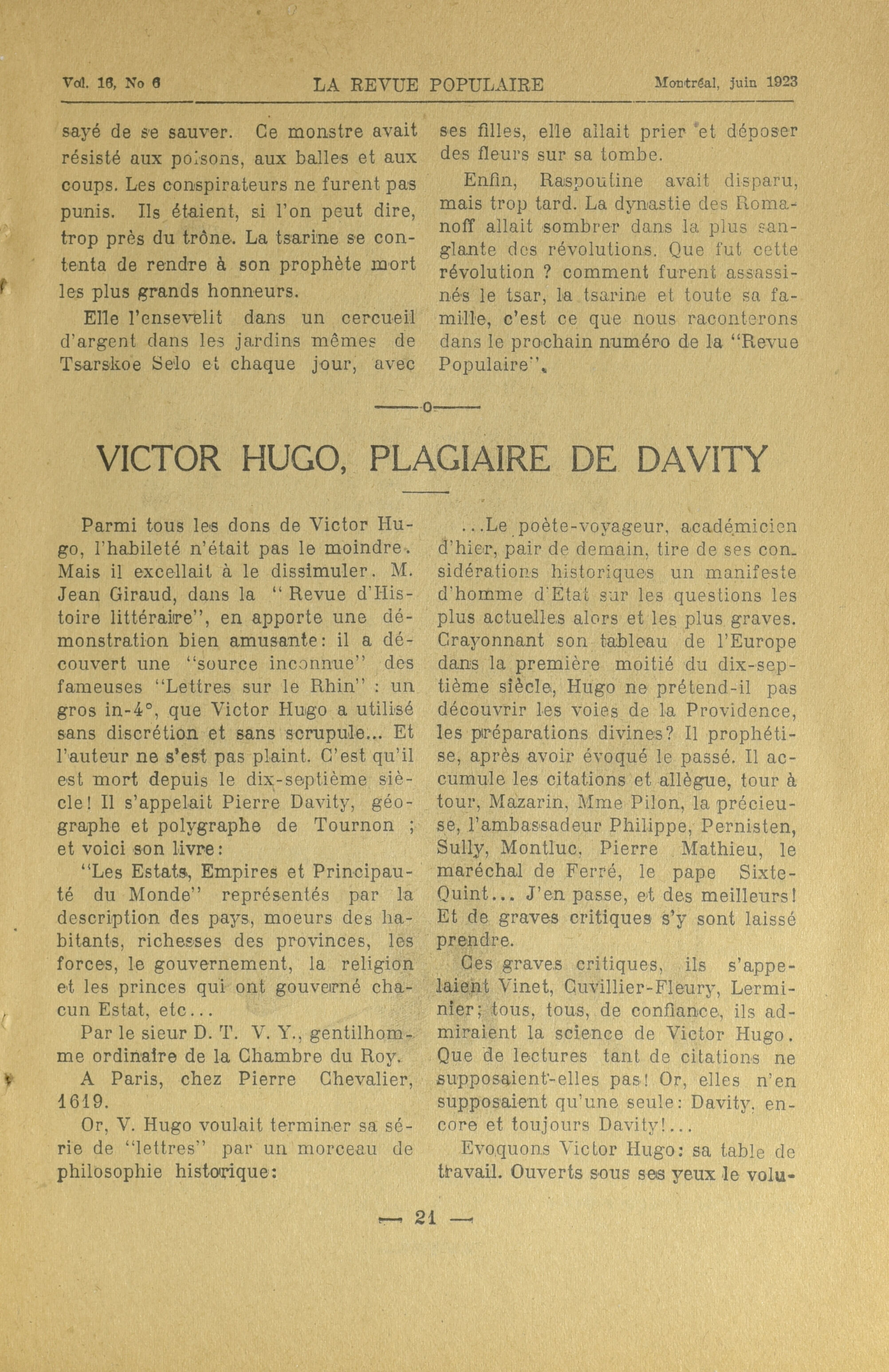 Vol. 16, No 6 LA REVUE POPULAIRE Montréal, juin 1923

sayé de se sauver. Ce monstre avait résisté aux poisons, aux balles et aux coups. Les conspirateurs ne furent pas punis. Ils étaient, si l'on peut dire, trop près du trône. La tsarine se contenta de rendre à son prophète mort les plus grands honneurs.

Elle l'ensevelit dans un cercueil d'argent dans les jardins mêmes de Tsarskoe Selo et chaque jour, avec ses filles, elle allait prier et déposer des fleurs sur sa tombe.

Enfin, Raspoutine avait disparu, mais trop tard. La dynastie des Romanoff allait sombrer dans la plus sanglante des révolutions. Que fut cette révolution ? comment furent assassinés le tsar, la tsarine et toute sa famille, c'est ce que nous raconterons dans le prochain numéro de la "Revue Populaire".

—o—

VICTOR HUGO, PLAGIAIRE DE DAVITY

Parmi tous les dons de Victor Hugo, l'habileté n'était pas le moindre. Mais il excellait à le dissimuler. M. Jean Giraud, dans la "Revue d'Histoire littéraire", en apporte une démonstration bien amusante: il a découvert une "source inconnue" des fameuses "Lettres sur le Rhin" : un gros in-4°, que Victor Hugo a utilisé sans discrétion et sans scrupule... Et l'auteur ne s'est pas plaint. C'est qu'il est mort depuis le dix-septième siècle! Il s'appelait Pierre Davity, géographe et polygraphe de Tournon ; et voici son livre:

"Les Estats, Empires et Principauté du Monde" représentés par la description des pays, moeurs des habitants, richesses des provinces, les forces, le gouvernement, la religion et les princes qui ont gouverné chacun Estat, etc...

Par le sieur D. T. V. Y., gentilhomme ordinaire de la Chambre du Roy.

A Paris, chez Pierre Chevalier, 1619.

Or, V. Hugo voulait terminer sa série de "lettres" par un morceau de philosophie historique:

...Le poète-voyageur, académicien d'hier, pair de demain, tire de ses considérations historiques un manifeste d'homme d'Etat sur les questions les plus actuelles alors et les plus graves. Crayonnant son tableau de l'Europe dans la première moitié du dix-septième siècle, Hugo ne prétend-il pas découvrir les voies de la Providence, les préparations divines? Il prophétise, après avoir évoqué le passé. Il accumule les citations et allègue, tour à tour, Mazarin, Mme Pilon, la précieuse, l'ambassadeur Philippe, Pernisten, Sully, Montluc, Pierre Mathieu, le maréchal de Ferré, le pape Sixte-Quint... J'en passe, et des meilleurs! Et de graves critiques s'y sont laissé prendre.

Ces graves critiques, ils s'appelaient Vinet, Cuvillier-Fleury, Lerminier; tous, tous, de confiance, ils admiraient la science de Victor Hugo. Que de lectures tant de citations ne supposaient-elles pas! Or, elles n'en supposaient qu'une seule: Davity, encore et toujours Davity!...

Evoquons Victor Hugo: sa table de travail. Ouverts sous ses yeux le volu-

— 21 —